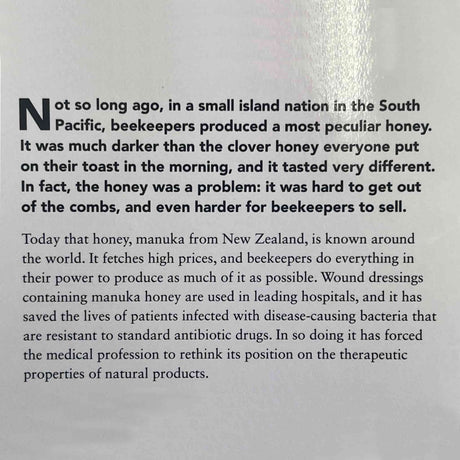 Not so long ago, in a small island nation in the South Pacific, beekeepers produced a most peculiar honey. It was much darker than the clover honey everyone put on their toast in the morning, and it tasted very different. In fact, the honey was a problem: it was hard to get out of the combs, and even harder for beekeepers to sell.

Today that honey, manuka from New Zealand, is known around the world. It fetches high prices, and beekeepers do everything in their power to produce as much of it as possible. Wound dressings containing manuka honey are used in leading hospitals, and it has saved the lives of patients infected with disease-causing bacteria that are resistant to standard antibiotic drugs. In so doing it has forced the medical profession to rethink its position on the therapeutic properties of natural products.